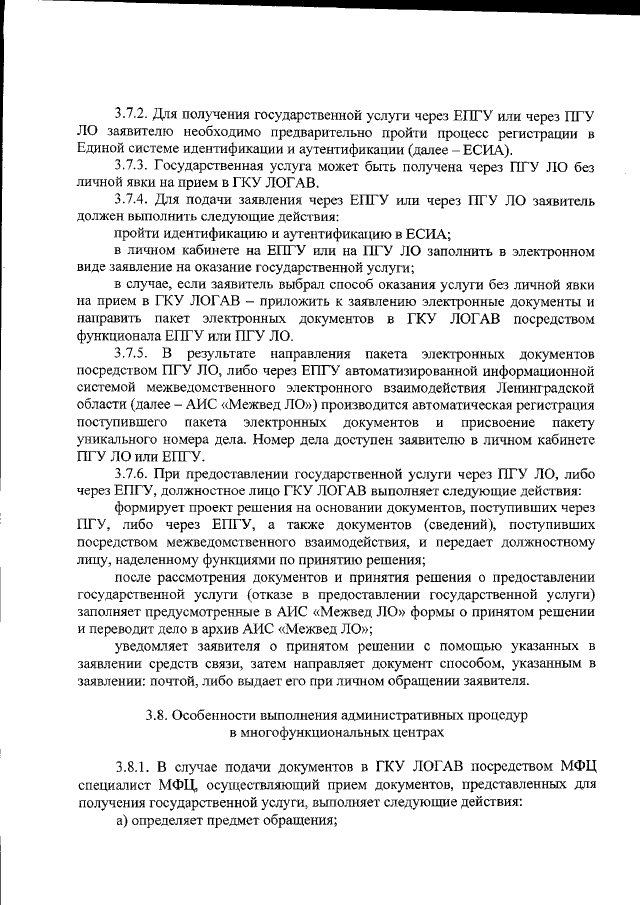 3.7.2. Для получения государственной услуги через ЕПГУ или через ПГУ ЛО заявителю необходимо предварительно пройти процесс регистрации в Единой системе идентификации и аутентификации (далее – ЕСИА).

3.7.3. Государственная услуга может быть получена через ПГУ ЛО без личной явки на прием в ГКУ ЛОГАВ.

3.7.4. Для подачи заявления через ЕПГУ или через ПГУ ЛО заявитель должен выполнить следующие действия:

пройти идентификацию и аутентификацию в ЕСИА;

в личном кабинете на ЕПГУ или на ПГУ ЛО заполнить в электронном виде заявление на оказание государственной услуги;

в случае, если заявитель выбрал способ оказания услуги без личной явки на прием в ГКУ ЛОГАВ – приложить к заявлению электронные документы и направить пакет электронных документов в ГКУ ЛОГАВ посредством функционала ЕПГУ или ПГУ ЛО.

3.7.5. В результате направления пакета электронных документов посредством ПГУ ЛО, либо через ЕПГУ автоматизированной информационной системой межведомственного электронного взаимодействия Ленинградской области (далее – АИС «Межвед ЛО») производится автоматическая регистрация поступившего пакета электронных документов и присвоение пакету уникального номера дела. Номер дела доступен заявителю в личном кабинете ПГУ ЛО или ЕПГУ.

3.7.6. При предоставлении государственной услуги через ПГУ ЛО, либо через ЕПГУ, должностное лицо ГКУ ЛОГАВ выполняет следующие действия:

формирует проект решения на основании документов, поступивших через ПГУ, либо через ЕПГУ, а также документов (сведений), поступивших посредством межведомственного взаимодействия, и передает должностному лицу, наделенному функциями по принятию решения;

после рассмотрения документов и принятия решения о предоставлении государственной услуги (отказе в предоставлении государственной услуги) заполняет предусмотренные в АИС «Межвед ЛО» формы о принятом решении и переводит дело в архив АИС «Межвед ЛО»;

уведомляет заявителя о принятом решении с помощью указанных в заявлении средств связи, затем направляет документ способом, указанным в заявлении: почтой, либо выдает его при личном обращении заявителя.

3.8. Особенности выполнения административных процедур в многофункциональных центрах

3.8.1. В случае подачи документов в ГКУ ЛОГАВ посредством МФЦ специалист МФЦ, осуществляющий прием документов, представленных для получения государственной услуги, выполняет следующие действия:

а) определяет предмет обращения;